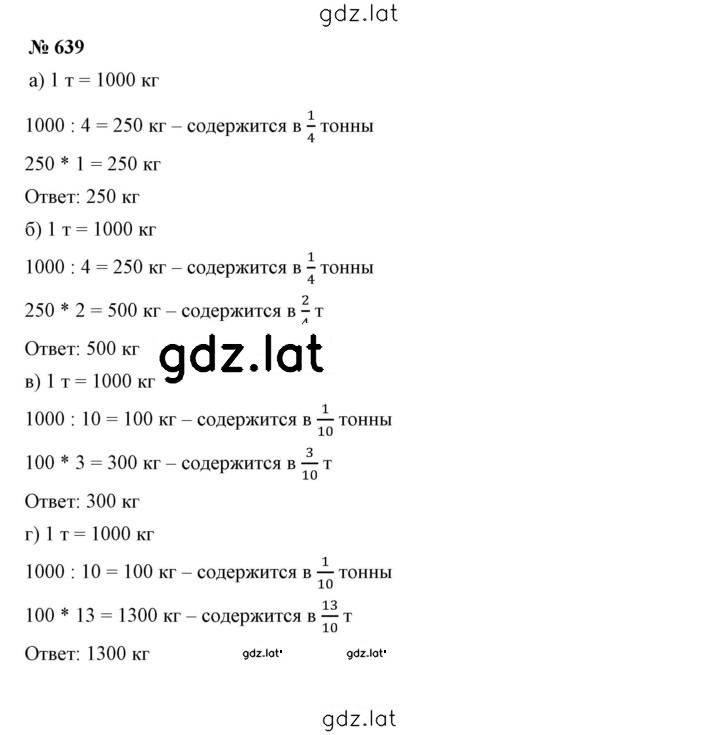 gdz.lat

№ 639

а) 1 т = 1000 кг

1000 : 4 = 250 кг – содержится в $\frac{1}{4}$ тонны

250 * 1 = 250 кг

Ответ: 250 кг

б) 1 т = 1000 кг

1000 : 4 = 250 кг – содержится в $\frac{1}{4}$ тонны

250 * 2 = 500 кг – содержится в $\frac{2}{4}$ т

Ответ: 500 кг

gdz.lat

в) 1 т = 1000 кг

1000 : 10 = 100 кг – содержится в $\frac{1}{10}$ тонны

100 * 3 = 300 кг – содержится в $\frac{3}{10}$ т

Ответ: 300 кг

г) 1 т = 1000 кг

1000 : 10 = 100 кг – содержится в $\frac{1}{10}$ тонны

100 * 13 = 1300 кг – содержится в $\frac{13}{10}$ т

Ответ: 1300 кг

gdz.lat gdz.lat

gdz.lat